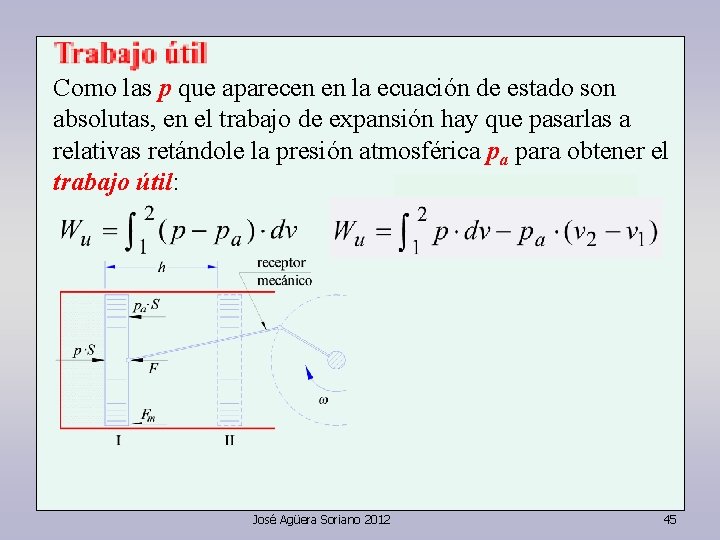 Trabajo útil

Como las $p$ que aparecen en la ecuación de estado son absolutas, en el trabajo de expansión hay que pasarlas a relativas retándole la presión atmosférica $p_a$ para obtener el trabajo útil:

$W_u = \int_1^2 (p - p_a) \cdot dv$ $W_u = \int_1^2 p \cdot dv - p_a \cdot (v_2 - v_1)$

$h$

receptor mecánico

$p_a \cdot S$

$p \cdot S$

$F$

$F_m$

$\omega$

I

II

José Agüera Soriano 2012

45